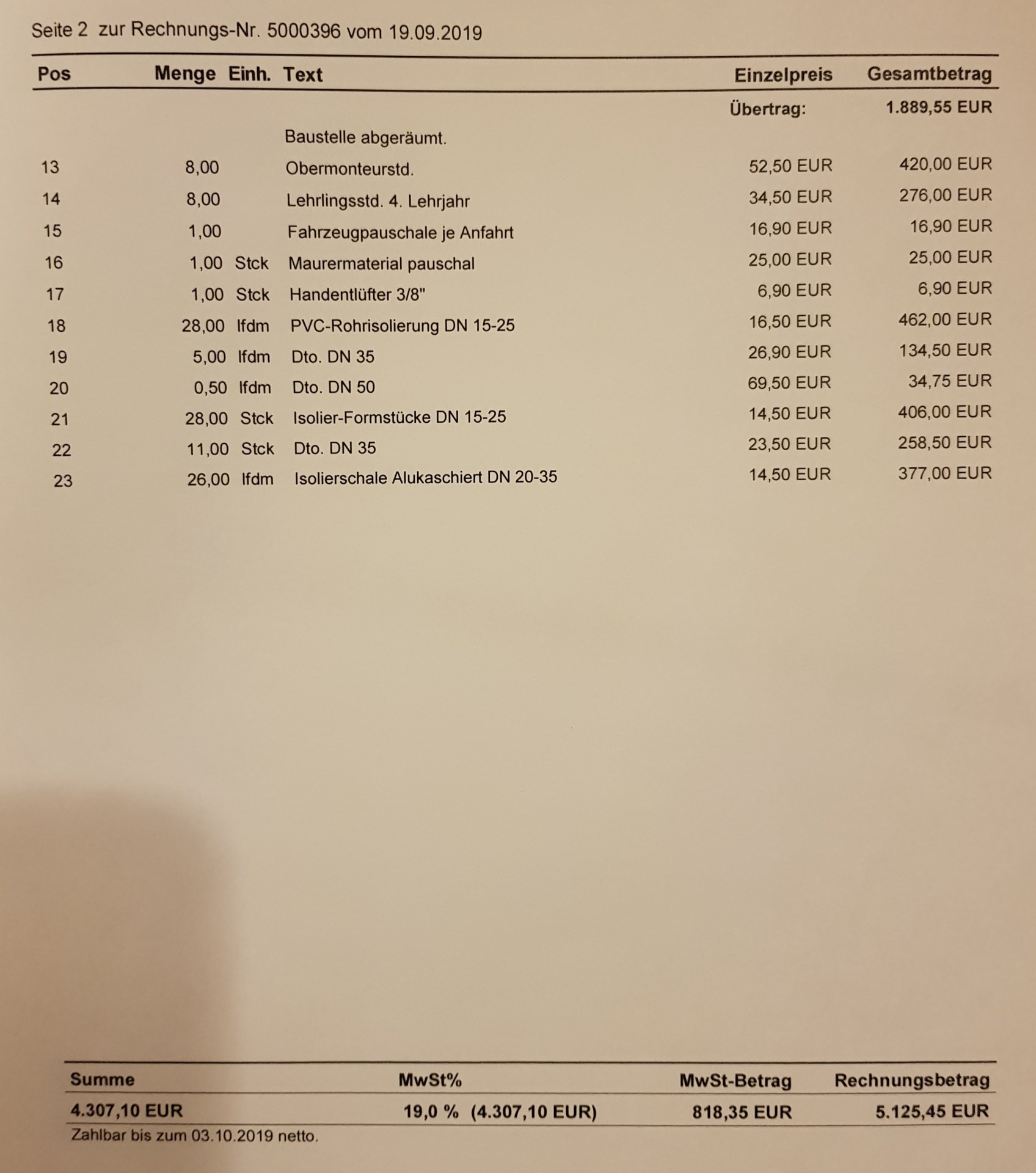 Seite 2 zur Rechnungs-Nr. 5000396 vom 19.09.2019

| Pos | Menge | Einh. | Text | Einzelpreis | Gesamtbetrag |
|---|---|---|---|---|---|
| | | | | Übertrag: | 1.889,55 EUR |
| | | | Baustelle abgeräumt. | | |
| 13 | 8,00 | | Obermonteurstd. | 52,50 EUR | 420,00 EUR |
| 14 | 8,00 | | Lehrlingsstd. 4. Lehrjahr | 34,50 EUR | 276,00 EUR |
| 15 | 1,00 | | Fahrzeugpauschale je Anfahrt | 16,90 EUR | 16,90 EUR |
| 16 | 1,00 | Stck | Maurermaterial pauschal | 25,00 EUR | 25,00 EUR |
| 17 | 1,00 | Stck | Handentlüfter 3/8" | 6,90 EUR | 6,90 EUR |
| 18 | 28,00 | lfdm | PVC-Rohrisolierung DN 15-25 | 16,50 EUR | 462,00 EUR |
| 19 | 5,00 | lfdm | Dto. DN 35 | 26,90 EUR | 134,50 EUR |
| 20 | 0,50 | lfdm | Dto. DN 50 | 69,50 EUR | 34,75 EUR |
| 21 | 28,00 | Stck | Isolier-Formstücke DN 15-25 | 14,50 EUR | 406,00 EUR |
| 22 | 11,00 | Stck | Dto. DN 35 | 23,50 EUR | 258,50 EUR |
| 23 | 26,00 | lfdm | Isolierschale Alukaschiert DN 20-35 | 14,50 EUR | 377,00 EUR |

| Summe | MwSt% | MwSt-Betrag | Rechnungsbetrag |
|---|---|---|---|
| 4.307,10 EUR | 19,0 % (4.307,10 EUR) | 818,35 EUR | 5.125,45 EUR |

Zahlbar bis zum 03.10.2019 netto.